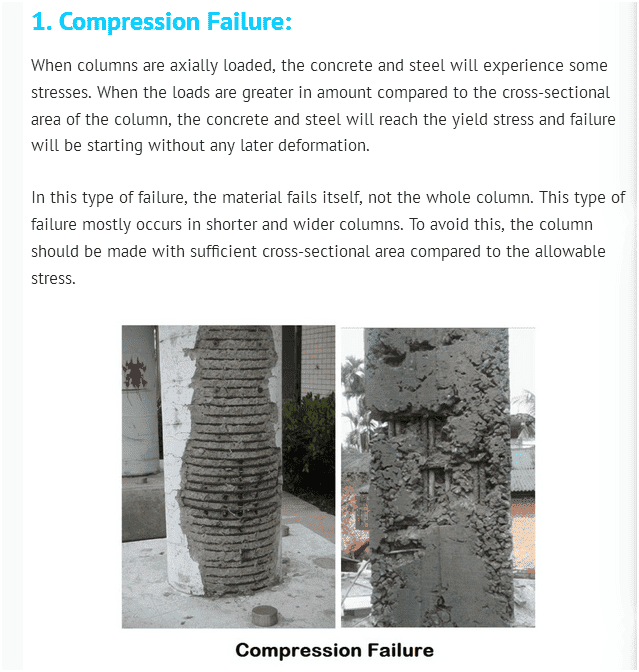 1. Compression Failure:

When columns are axially loaded, the concrete and steel will experience some stresses. When the loads are greater in amount compared to the cross-sectional area of the column, the concrete and steel will reach the yield stress and failure will be starting without any later deformation.

In this type of failure, the material fails itself, not the whole column. This type of failure mostly occurs in shorter and wider columns. To avoid this, the column should be made with sufficient cross-sectional area compared to the allowable stress.

Compression Failure